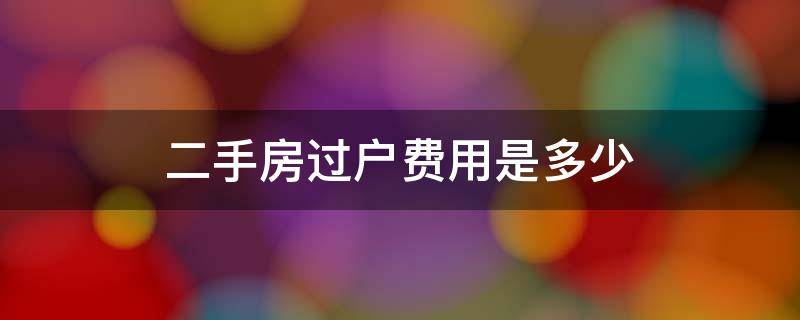 二手房过户费用是多少